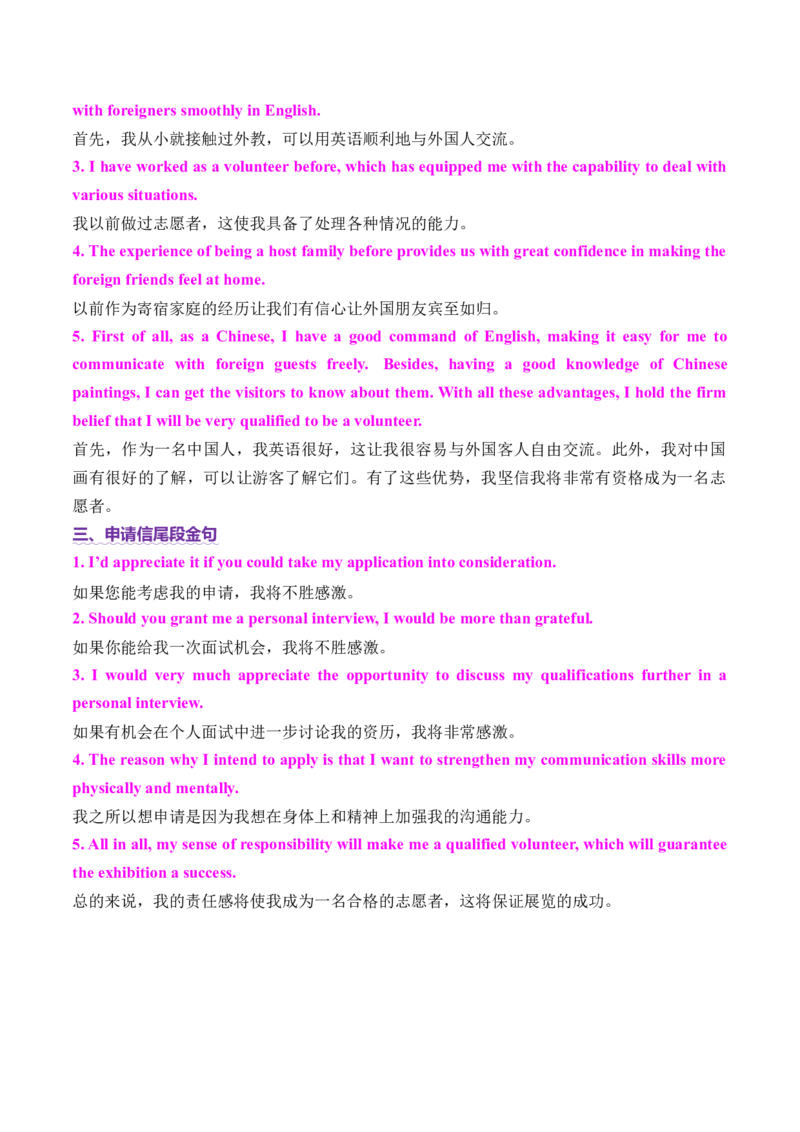 with foreigners smoothly in English.
首先，我从小就接触过外教，可以用英语顺利地与外国人交流。
3. I have worked as a volunteer before, which has equipped me with the capability to deal with various situations.
我以前做过志愿者，这使我具备了处理各种情况的能力。
4. The experience of being a host family before provides us with great confidence in making the foreign friends feel at home.
以前作为寄宿家庭的经历让我们有信心让外国朋友宾至如归。
5. First of all, as a Chinese, I have a good command of English, making it easy for me to communicate with foreign guests freely. Besides, having a good knowledge of Chinese paintings, I can get the visitors to know about them. With all these advantages, I hold the firm belief that I will be very qualified to be a volunteer.
首先，作为一名中国人，我英语很好，这让我很容易与外国客人自由交流。此外，我对中国画有很好的了解，可以让游客了解它们。有了这些优势，我坚信我将非常有资格成为一名志愿者。
三、申请信尾段金句
1. I'd appreciate it if you could take my application into consideration.
如果您能考虑我的申请，我将不胜感激。
2. Should you grant me a personal interview, I would be more than grateful.
如果你能给我一次面试机会，我将不胜感激。
3. I would very much appreciate the opportunity to discuss my qualifications further in a personal interview.
如果有机会在个人面试中进一步讨论我的资历，我将非常感激。
4. The reason why I intend to apply is that I want to strengthen my communication skills more physically and mentally.
我之所以想申请是因为我想在身体上和精神上加强我的沟通能力。
5. All in all, my sense of responsibility will make me a qualified volunteer, which will guarantee the exhibition a success.
总的来说，我的责任感将使我成为一名合格的志愿者，这将保证展览的成功。